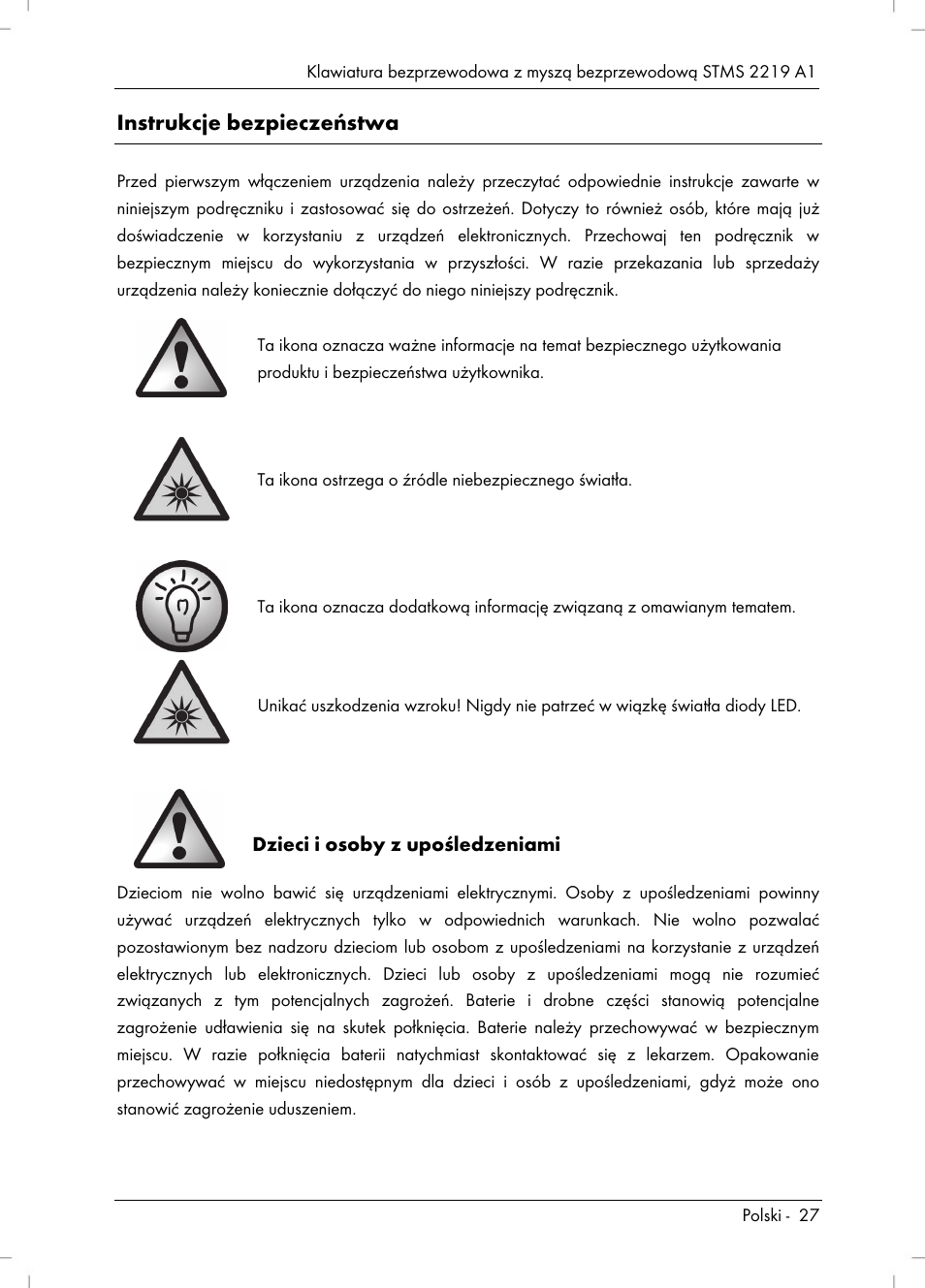 Klawiatura bezprzewodowa z myszą bezprzewodową STMS 2219 A1

Instrukcje bezpieczeństwa

Przed pierwszym włączeniem urządzenia należy przeczytać odpowiednie instrukcje zawarte w niniejszym podręczniku i zastosować się do ostrzeżeń. Dotyczy to również osób, które mają już doświadczenie w korzystaniu z urządzeń elektronicznych. Przechowaj ten podręcznik w bezpiecznym miejscu do wykorzystania w przyszłości. W razie przekazania lub sprzedaży urządzenia należy koniecznie dołączyć do niego niniejszy podręcznik.

Ta ikona oznacza ważne informacje na temat bezpiecznego użytkowania produktu i bezpieczeństwa użytkownika.

Ta ikona ostrzega o źródle niebezpiecznego światła.

Ta ikona oznacza dodatkową informację związaną z omawianym tematem.

Unikać uszkodzenia wzroku! Nigdy nie patrzeć w wiązkę światła diody LED.

Dzieci i osoby z upośledzeniami

Dzieciom nie wolno bawić się urządzeniami elektrycznymi. Osoby z upośledzeniami powinny używać urządzeń elektrycznych tylko w odpowiednich warunkach. Nie wolno pozwalać pozostawionym bez nadzoru dzieciom lub osobom z upośledzeniami na korzystanie z urządzeń elektrycznych lub elektronicznych. Dzieci lub osoby z upośledzeniami mogą nie rozumieć związanych z tym potencjalnych zagrożeń. Baterie i drobne części stanowią potencjalne zagrożenie udławienia się na skutek połknięcia. Baterie należy przechowywać w bezpiecznym miejscu. W razie połknięcia baterii natychmiast skontaktować się z lekarzem. Opakowanie przechowywać w miejscu niedostępnym dla dzieci i osób z upośledzeniami, gdyż może ono stanowić zagrożenie uduszeniem.

Polski - 27